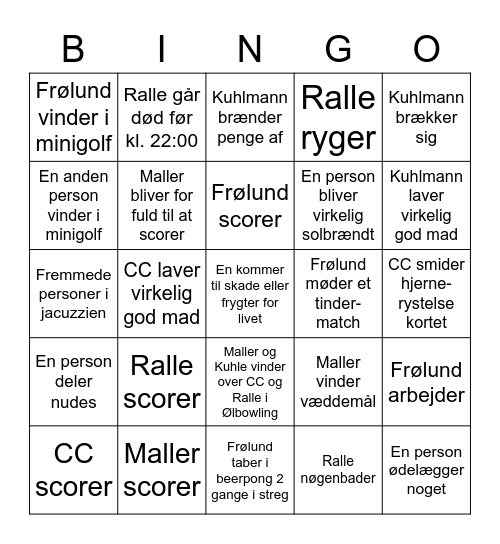 | B | I | N | G | O |
|---|---|---|---|---|
| Frølund vinder i minigolf | Ralle går død før kl. 22:00 | Kuhlmann brænder penge af | Ralle ryger | Kuhlmann brækker sig |
| En anden person vinder i minigolf | Maller bliver for fuld til at scorer | Frølund scorer | En person bliver virkelig solbrændt | Kuhlmann laver virkelig god mad |
| Fremmede personer i jacuzzien | CC laver virkelig god mad | En kommer til skade eller frygter for livet | Frølund møder et tinder-match | CC smider hjerne-rystelse kortet |
| En person deler nudes | Ralle scorer | Maller og Kuhle vinder over CC og Ralle i Ølbowling | Maller vinder væddemål | Frølund arbejder |
| CC scorer | Maller scorer | Frølund taber i beerpong 2 gange i streg | Ralle nøgenbader | En person ødelægger noget |